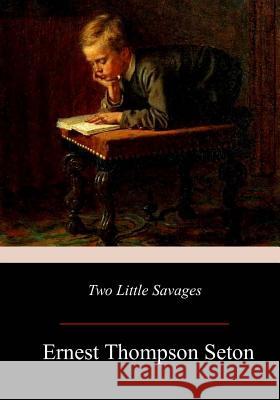 Two Little Savages

Ernest Thompson Seton

Kraina Książek